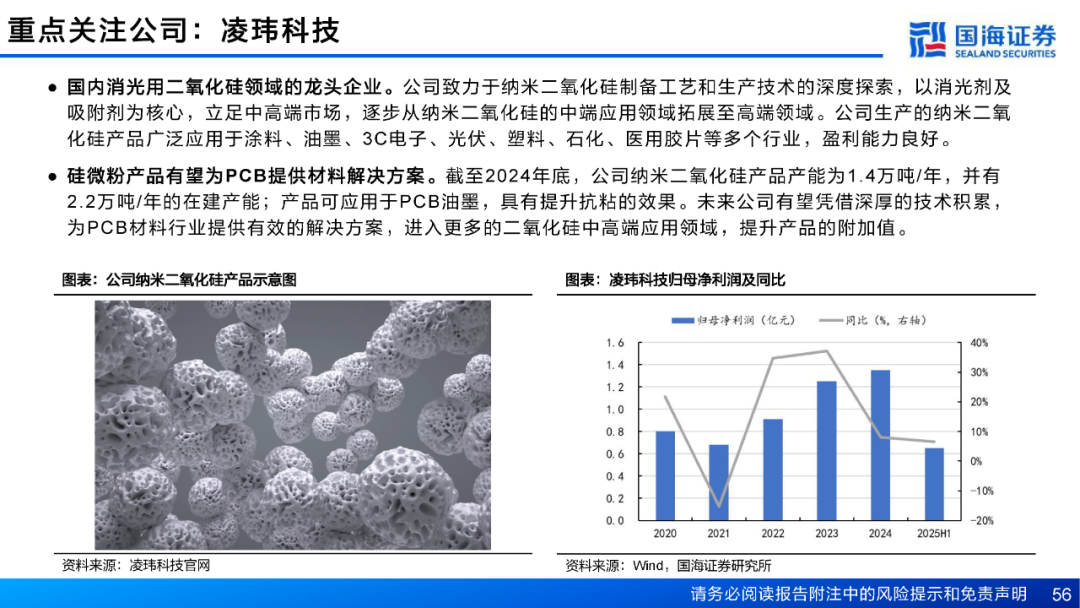 重点关注公司：凌玮科技

国海证券
SEALAND SECURITIES

• 国内消光用二氧化硅领域的龙头企业。公司致力于纳米二氧化硅制备工艺和生产技术的深度探索，以消光剂及吸附剂为核心，立足中高端市场，逐步从纳米二氧化硅的中端应用领域拓展至高端领域。公司生产的纳米二氧化硅产品广泛应用于涂料、油墨、3C电子、光伏、塑料、石化、医用胶片等多个行业，盈利能力良好。

• 硅微粉产品有望为PCB提供材料解决方案。截至2024年底，公司纳米二氧化硅产品产能为1.4万吨/年，并有2.2万吨/年的在建产能；产品可应用于PCB油墨，具有提升抗粘的效果。未来公司有望凭借深厚的技术积累，为PCB材料行业提供有效的解决方案，进入更多的二氧化硅中高端应用领域，提升产品的附加值。

图表：公司纳米二氧化硅产品示意图

资料来源：凌玮科技官网

图表：凌玮科技归母净利润及同比

归母净利润（亿元） 同比（%，右轴）

1.6
1.4
1.2
1.0
0.8
0.6
0.4
0.2
0.0

40%
30%
20%
10%
0%
-10%
-20%

2020 2021 2022 2023 2024 2025H1

资料来源：Wind，国海证券研究所

请务必阅读报告附注中的风险提示和免责声明 56